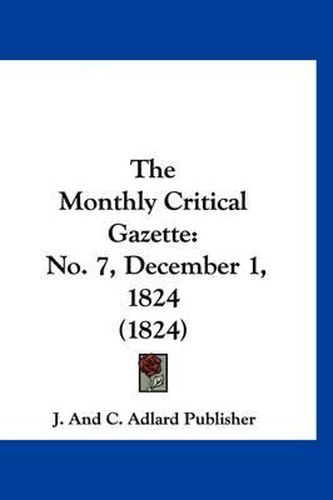 The Monthly Critical Gazette: No. 7, December 1, 1824 (1824)

J. And C. Adlard Publisher